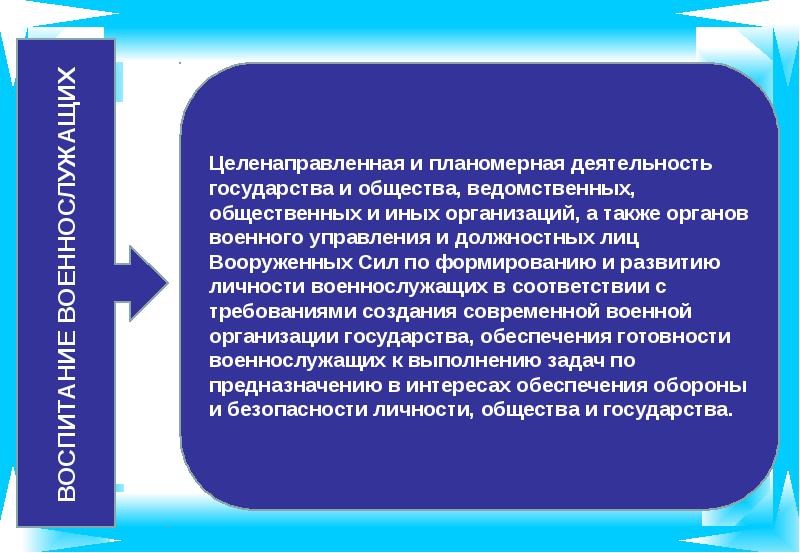 ВОСПИТАНИЕ ВОЕННОСЛУЖАЩИХ

Целенаправленная и планомерная деятельность государства и общества, ведомственных, общественных и иных организаций, а также органов военного управления и должностных лиц Вооруженных Сил по формированию и развитию личности военнослужащих в соответствии с требованиями создания современной военной организации государства, обеспечения готовности военнослужащих к выполнению задач по предназначению в интересах обеспечения обороны и безопасности личности, общества и государства.